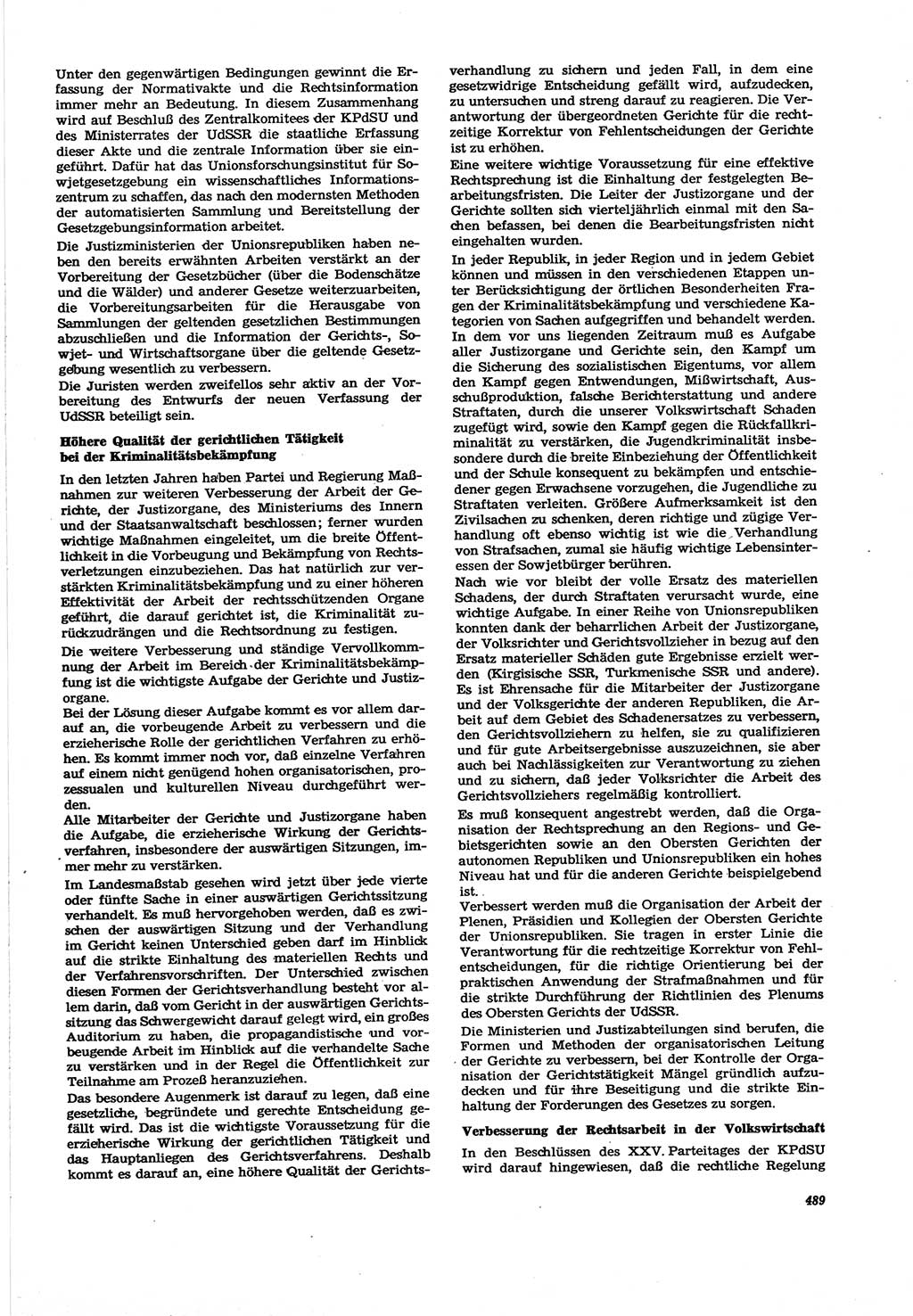 Unter den gegenwärtigen Bedingungen gewinnt die Erfassung der Normativakte und die Rechtsinformation immer mehr an Bedeutung. In diesem Zusammenhang wird auf Beschluß des Zentralkomitees der KPdSU und des Ministerrates der UdSSR die staatliche Erfassung dieser Akte und die zentrale Information über sie eingeführt. Dafür hat das Unionsforschungsinstitut für Sowjetgesetzgebung ein wissenschaftliches Informationszentrum zu schaffen, das nach den modernsten Methoden der automatisierten Sammlung und Bereitstellung der Gesetzgebungsinformation arbeitet.

Die Justizministerien der Unionsrepubliken haben neben den bereits erwähnten Arbeiten verstärkt an der Vorbereitung der Gesetzbücher (über die Bodenschätze und die Wälder) und anderer Gesetze weiterzuarbeiten, die Vorbereitungsarbeiten für die Herausgabe von Sammlungen der geltenden gesetzlichen Bestimmungen abzuschließen und die Information der Gerichts-, Sowjet- und Wirtschaftsorgane über die geltende Gesetzgebung wesentlich zu verbessern.

Die Juristen werden zweifellos sehr aktiv an der Vorbereitung des Entwurfs der neuen Verfassung der UdSSR beteiligt sein.

Höhere Qualität der gerichtlichen Tätigkeit bei der Kriminalitätsbekämpfung

In den letzten Jahren haben Partei und Regierung Maßnahmen zur weiteren Verbesserung der Arbeit der Gerichte, der Justizorgane, des Ministeriums des Innern und der Staatsanwaltschaft beschlossen; ferner wurden wichtige Maßnahmen eingeleitet, um die breite Öffentlichkeit in die Vorbeugung und Bekämpfung von Rechtsverletzungen einzubeziehen. Das hat natürlich zur verstärkten Kriminalitätsbekämpfung und zu einer höheren Effektivität der Arbeit der rechtsschützenden Organe geführt, die darauf gerichtet ist, die Kriminalität zurückzudrängen und die Rechtsordnung zu festigen.

Die weitere Verbesserung und ständige Vervollkommnung der Arbeit im Bereich der Kriminalitätsbekämpfung ist die wichtigste Aufgabe der Gerichte und Justizorgane.

Bei der Lösung dieser Aufgabe kommt es vor allem darauf an, die vorbeugende Arbeit zu verbessern und die erzieherische Rolle der gerichtlichen Verfahren zu erhöhen. Es kommt immer noch vor, daß einzelne Verfahren auf einem nicht genügend hohen organisatorischen, prozessualen und kulturellen Niveau durchgeführt werden.

Alle Mitarbeiter der Gerichte und Justizorgane haben die Aufgabe, die erzieherische Wirkung der Gerichtsverfahren, insbesondere der auswärtigen Sitzungen, immer mehr zu verstärken.

Im Landesmaßstab gesehen wird jetzt über jede vierte oder fünfte Sache in einer auswärtigen Gerichtssitzung verhandelt. Es muß hervorgehoben werden, daß es zwischen der auswärtigen Sitzung und der Verhandlung im Gericht keinen Unterschied geben darf im Hinblick auf die strikte Einhaltung des materiellen Rechts und der Verfahrensvorschriften. Der Unterschied zwischen diesen Formen der Gerichtsverhandlung besteht vor allem darin, daß vom Gericht in der auswärtigen Gerichtssitzung das Schwergewicht darauf gelegt wird, ein großes Auditorium zu haben, die propagandistische und vorbeugende Arbeit im Hinblick auf die verhandelte Sache zu verstärken und in der Regel die Öffentlichkeit zur Teilnahme am Prozeß heranzuziehen.

Das besondere Augenmerk ist darauf zu legen, daß eine gesetzliche, begründete und gerechte Entscheidung gefällt wird. Das ist die wichtigste Voraussetzung für die erzieherische Wirkung der gerichtlichen Tätigkeit und das Hauptanliegen des Gerichtsverfahrens. Deshalb kommt es darauf an, eine höhere Qualität der Gerichtsverhandlung zu sichern und jeden Fall, in dem eine gesetzwidrige Entscheidung gefällt wird, aufzudecken, zu untersuchen und streng darauf zu reagieren. Die Verantwortung der übergeordneten Gerichte für die rechtzeitige Korrektur von Fehlentscheidungen der Gerichte ist zu erhöhen.

Eine weitere wichtige Voraussetzung für eine effektive Rechtsprechung ist die Einhaltung der festgelegten Bearbeitungsfristen. Die Leiter der Justizorgane und der Gerichte sollten sich vierteljährlich einmal mit den Sachen befassen, bei denen die Bearbeitungsfristen nicht eingehalten wurden.

In jeder Republik, in jeder Region und in jedem Gebiet können und müssen in den verschiedenen Etappen unter Berücksichtigung der örtlichen Besonderheiten Fragen der Kriminalitätsbekämpfung und verschiedene Kategorien von Sachen aufgegriffen und behandelt werden. In dem vor uns liegenden Zeitraum muß es Aufgabe aller Justizorgane und Gerichte sein, den Kampf um die Sicherung des sozialistischen Eigentums, vor allem den Kampf gegen Entwendungen, Mißwirtschaft, Ausschußproduktion, falsche Berichterstattung und andere Straftaten, durch die unserer Volkswirtschaft Schaden zugefügt wird, sowie den Kampf gegen die Rückfallkriminalität zu verstärken, die Jugendkriminalität insbesondere durch die breite Einbeziehung der Öffentlichkeit und der Schule konsequent zu bekämpfen und entschiedener gegen Erwachsene vorzugehen, die Jugendliche zu Straftaten verleiten. Größere Aufmerksamkeit ist den Zivilsachen zu schenken, deren richtige und zügige Verhandlung oft ebenso wichtig ist wie die Verhandlung von Strafsachen, zumal sie häufig wichtige Lebensinteressen der Sowjetbürger berühren.

Nach wie vor bleibt der volle Ersatz des materiellen Schadens, der durch Straftaten verursacht wurde, eine wichtige Aufgabe. In einer Reihe von Unionsrepubliken konnten dank der beharrlichen Arbeit der Justizorgane, der Volksrichter und Gerichtsvollzieher in bezug auf den Ersatz materieller Schäden gute Ergebnisse erzielt werden (Kirgisische SSR, Turkmenische SSR und andere). Es ist Ehrensache für die Mitarbeiter der Justizorgane und der Volksgerichte der anderen Republiken, die Arbeit auf dem Gebiet des Schadenersatzes zu verbessern, den Gerichtsvollziehern zu helfen, sie zu qualifizieren und für gute Arbeitsergebnisse auszuzeichnen, sie aber auch bei Nachlässigkeiten zur Verantwortung zu ziehen und zu sichern, daß jeder Volksrichter die Arbeit des Gerichtsvollziehers regelmäßig kontrolliert.

Es muß konsequent angestrebt werden, daß die Organisation der Rechtsprechung an den Regions- und Gebietsgerichten sowie an den Obersten Gerichten der autonomen Republiken und Unionsrepubliken ein hohes Niveau hat und für die anderen Gerichte beispielgebend ist.

Verbessert werden muß die Organisation der Arbeit der Plenen, Präsidien und Kollegien der Obersten Gerichte der Unionsrepubliken. Sie tragen in erster Linie die Verantwortung für die rechtzeitige Korrektur von Fehlentscheidungen, für die richtige Orientierung bei der praktischen Anwendung der Strafmaßnahmen und für die strikte Durchführung der Richtlinien des Plenums des Obersten Gerichts der UdSSR.

Die Ministerien und Justizabteilungen sind berufen, die Formen und Methoden der organisatorischen Leitung der Gerichte zu verbessern, bei der Kontrolle der Organisation der Gerichtstätigkeit Mängel gründlich aufzudecken und für ihre Beseitigung und die strikte Einhaltung der Forderungen des Gesetzes zu sorgen.

Verbesserung der Rechtsarbeit in der Volkswirtschaft

In den Beschlüssen des XXV. Parteitages der KPdSU wird darauf hingewiesen, daß die rechtliche Regelung

489